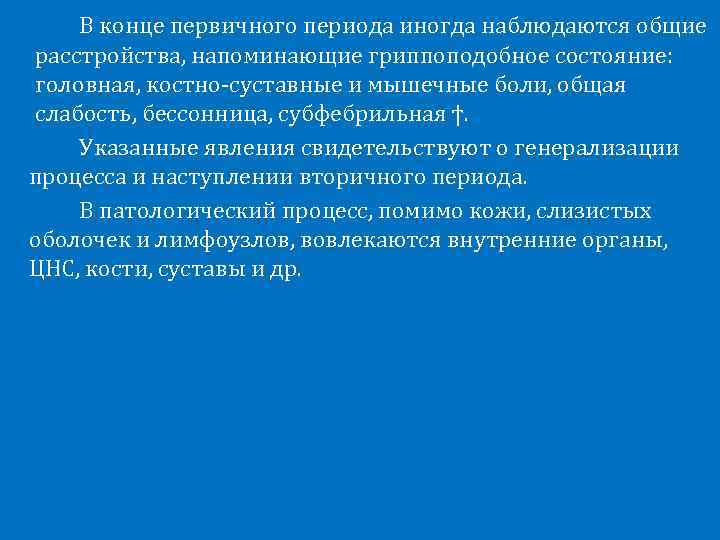 В конце первичного периода иногда наблюдаются общие расстройства, напоминающие гриппоподобное состояние: головная, костно-суставные и мышечные боли, общая слабость, бессонница, субфебрильная †.

Указанные явления свидетельствуют о генерализации процесса и наступлении вторичного периода.

В патологический процесс, помимо кожи, слизистых оболочек и лимфоузлов, вовлекаются внутренние органы, ЦНС, кости, суставы и др.